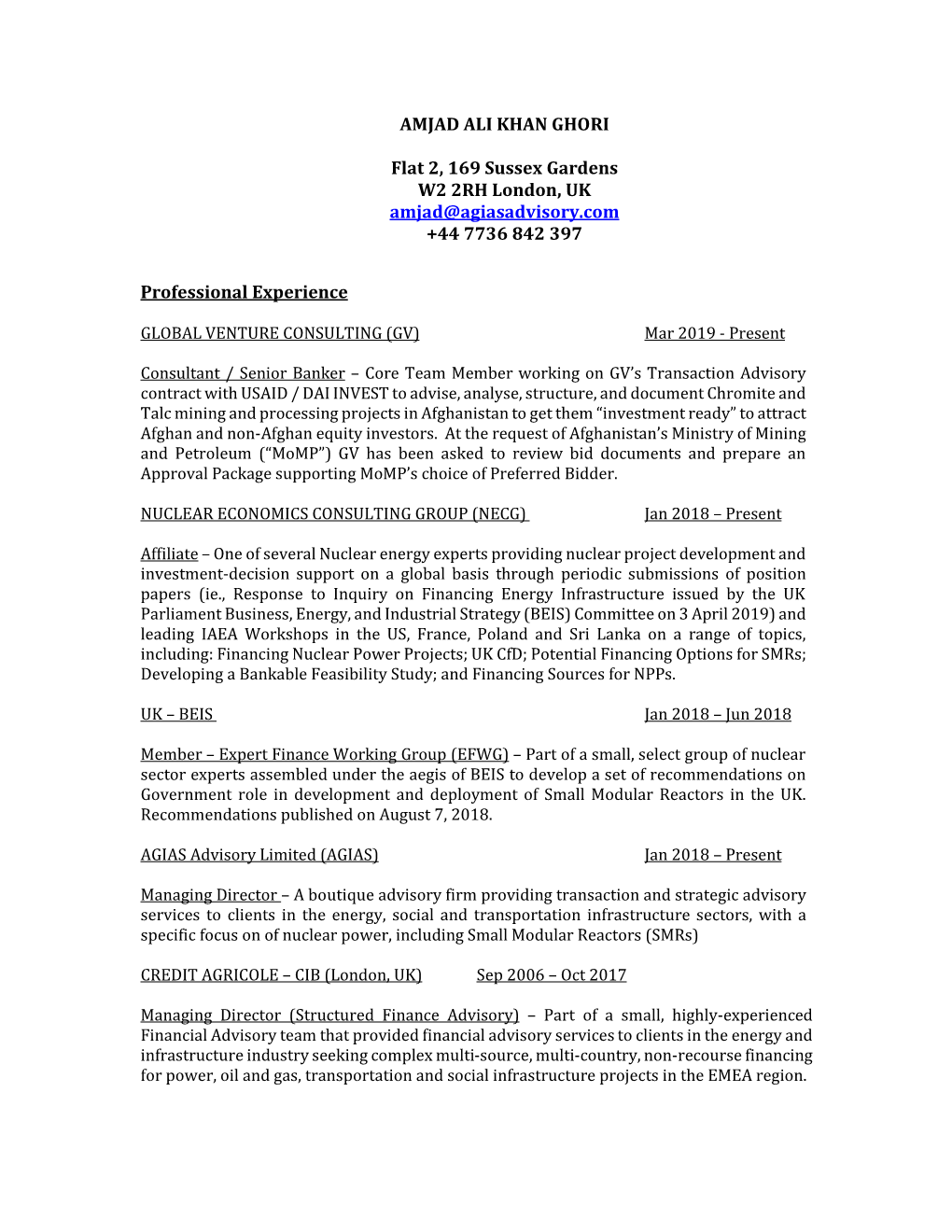 AMJAD ALI KHAN GHORI

Flat 2, 169 Sussex Gardens
W2 2RH London, UK
amjad@agiasadvisory.com
+44 7736 842 397

Professional Experience

GLOBAL VENTURE CONSULTING (GV) Mar 2019 - Present

Consultant / Senior Banker – Core Team Member working on GV's Transaction Advisory contract with USAID / DAI INVEST to advise, analyse, structure, and document Chromite and Talc mining and processing projects in Afghanistan to get them "investment ready" to attract Afghan and non-Afghan equity investors. At the request of Afghanistan's Ministry of Mining and Petroleum ("MoMP") GV has been asked to review bid documents and prepare an Approval Package supporting MoMP's choice of Preferred Bidder.

NUCLEAR ECONOMICS CONSULTING GROUP (NECG) Jan 2018 – Present

Affiliate – One of several Nuclear energy experts providing nuclear project development and investment-decision support on a global basis through periodic submissions of position papers (ie., Response to Inquiry on Financing Energy Infrastructure issued by the UK Parliament Business, Energy, and Industrial Strategy (BEIS) Committee on 3 April 2019) and leading IAEA Workshops in the US, France, Poland and Sri Lanka on a range of topics, including: Financing Nuclear Power Projects; UK CfD; Potential Financing Options for SMRs; Developing a Bankable Feasibility Study; and Financing Sources for NPPs.

UK – BEIS Jan 2018 – Jun 2018

Member – Expert Finance Working Group (EFWG) – Part of a small, select group of nuclear sector experts assembled under the aegis of BEIS to develop a set of recommendations on Government role in development and deployment of Small Modular Reactors in the UK. Recommendations published on August 7, 2018.

AGIAS Advisory Limited (AGIAS) Jan 2018 – Present

Managing Director – A boutique advisory firm providing transaction and strategic advisory services to clients in the energy, social and transportation infrastructure sectors, with a specific focus on of nuclear power, including Small Modular Reactors (SMRs)

CREDIT AGRICOLE – CIB (London, UK) Sep 2006 – Oct 2017

Managing Director (Structured Finance Advisory) – Part of a small, highly-experienced Financial Advisory team that provided financial advisory services to clients in the energy and infrastructure industry seeking complex multi-source, multi-country, non-recourse financing for power, oil and gas, transportation and social infrastructure projects in the EMEA region.